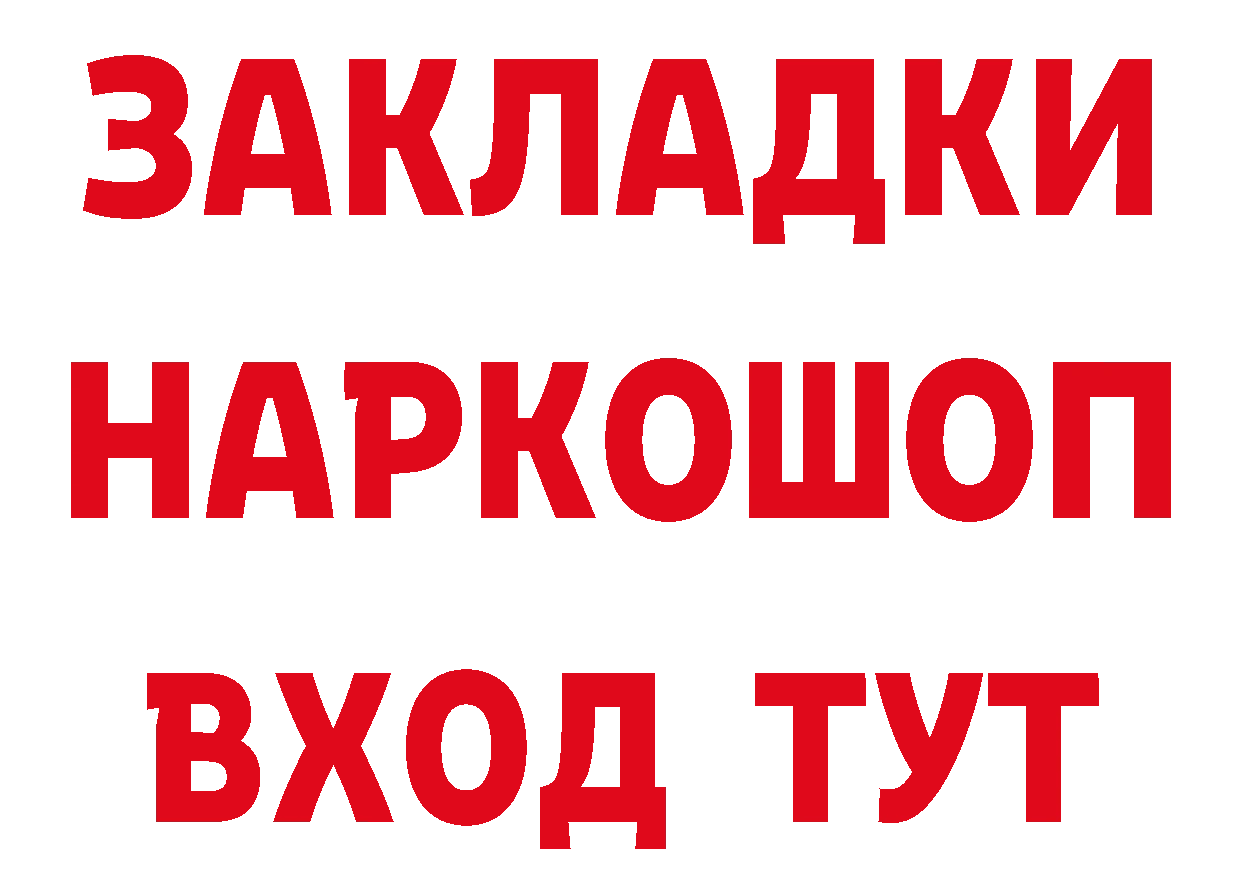 ЗАКЛАДКИ НАРКОШОП ВХОД ТУТ